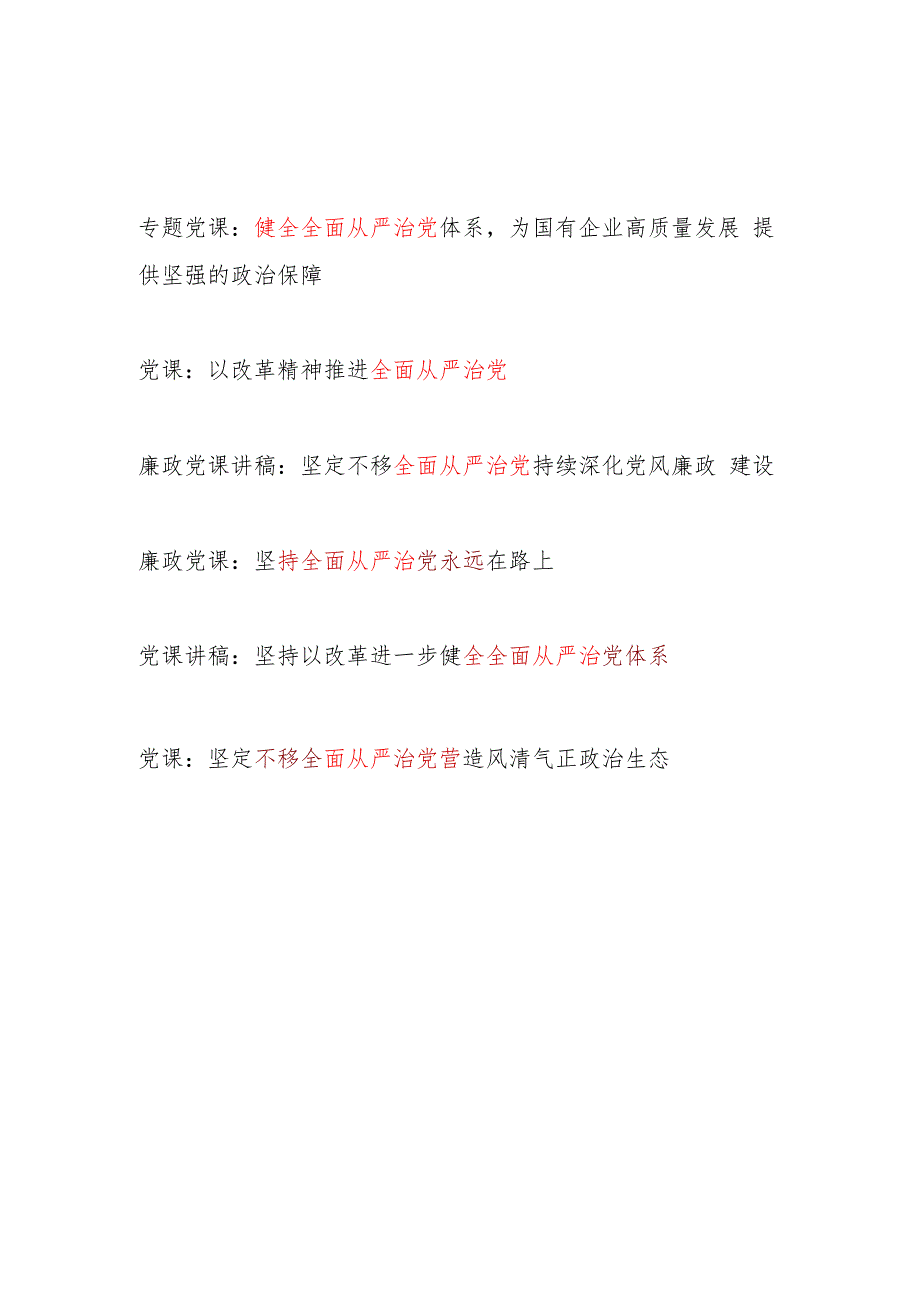 专题党课：健全全面从严治党体系，为国有企业高质量发展 提供坚强的政治保障

党课：以改革精神推进全面从严治党

廉政党课讲稿：坚定不移全面从严治党持续深化党风廉政 建设

廉政党课：坚持全面从严治党永远在路上

党课讲稿：坚持以改革进一步健全全面从严治党体系

党课：坚定不移全面从严治党营造风清气正政治生态